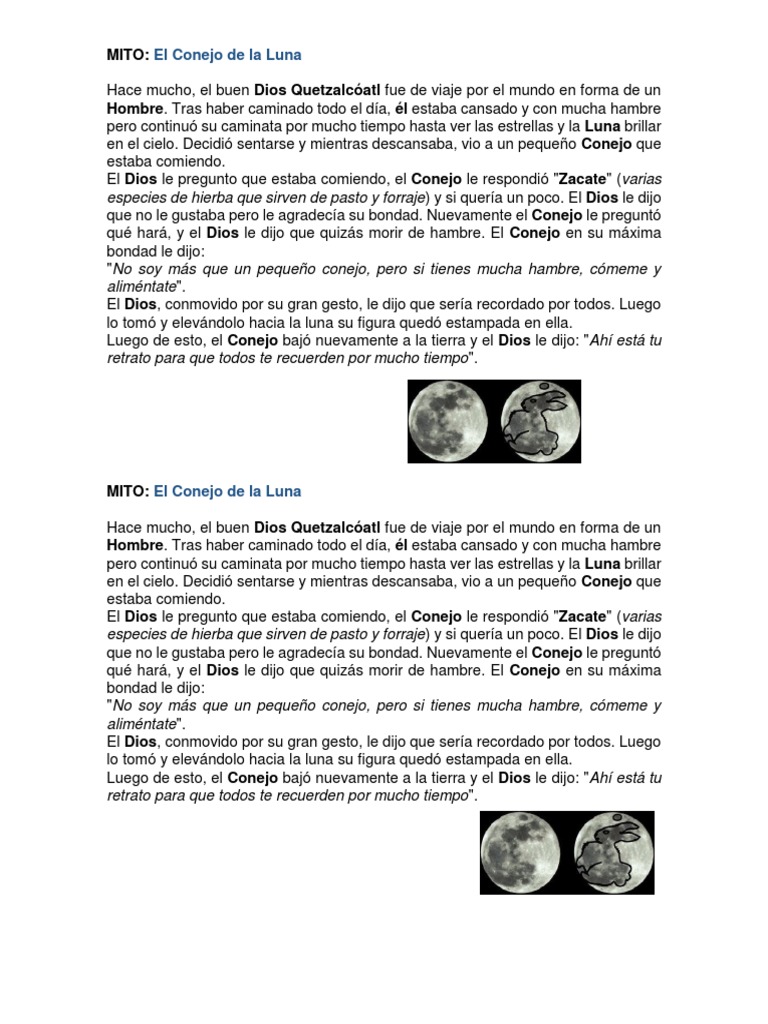 MITO: El Conejo de la Luna

Hace mucho, el buen Dios Quetzalcóatl fue de viaje por el mundo en forma de un Hombre. Tras haber caminado todo el día, él estaba cansado y con mucha hambre pero continuó su caminata por mucho tiempo hasta ver las estrellas y la Luna brillar en el cielo. Decidió sentarse y mientras descansaba, vio a un pequeño Conejo que estaba comiendo.
El Dios le pregunto que estaba comiendo, el Conejo le respondió "Zacate" (varias especies de hierba que sirven de pasto y forraje) y si quería un poco. El Dios le dijo que no le gustaba pero le agradecía su bondad. Nuevamente el Conejo le preguntó qué hará, y el Dios le dijo que quizás morir de hambre. El Conejo en su máxima bondad le dijo:
"No soy más que un pequeño conejo, pero si tienes mucha hambre, cómeme y aliméntate".
El Dios, conmovido por su gran gesto, le dijo que sería recordado por todos. Luego lo tomó y elevándolo hacia la luna su figura quedó estampada en ella.
Luego de esto, el Conejo bajó nuevamente a la tierra y el Dios le dijo: "Ahí está tu retrato para que todos te recuerden por mucho tiempo".

MITO: El Conejo de la Luna

Hace mucho, el buen Dios Quetzalcóatl fue de viaje por el mundo en forma de un Hombre. Tras haber caminado todo el día, él estaba cansado y con mucha hambre pero continuó su caminata por mucho tiempo hasta ver las estrellas y la Luna brillar en el cielo. Decidió sentarse y mientras descansaba, vio a un pequeño Conejo que estaba comiendo.
El Dios le pregunto que estaba comiendo, el Conejo le respondió "Zacate" (varias especies de hierba que sirven de pasto y forraje) y si quería un poco. El Dios le dijo que no le gustaba pero le agradecía su bondad. Nuevamente el Conejo le preguntó qué hará, y el Dios le dijo que quizás morir de hambre. El Conejo en su máxima bondad le dijo:
"No soy más que un pequeño conejo, pero si tienes mucha hambre, cómeme y aliméntate".
El Dios, conmovido por su gran gesto, le dijo que sería recordado por todos. Luego lo tomó y elevándolo hacia la luna su figura quedó estampada en ella.
Luego de esto, el Conejo bajó nuevamente a la tierra y el Dios le dijo: "Ahí está tu retrato para que todos te recuerden por mucho tiempo".